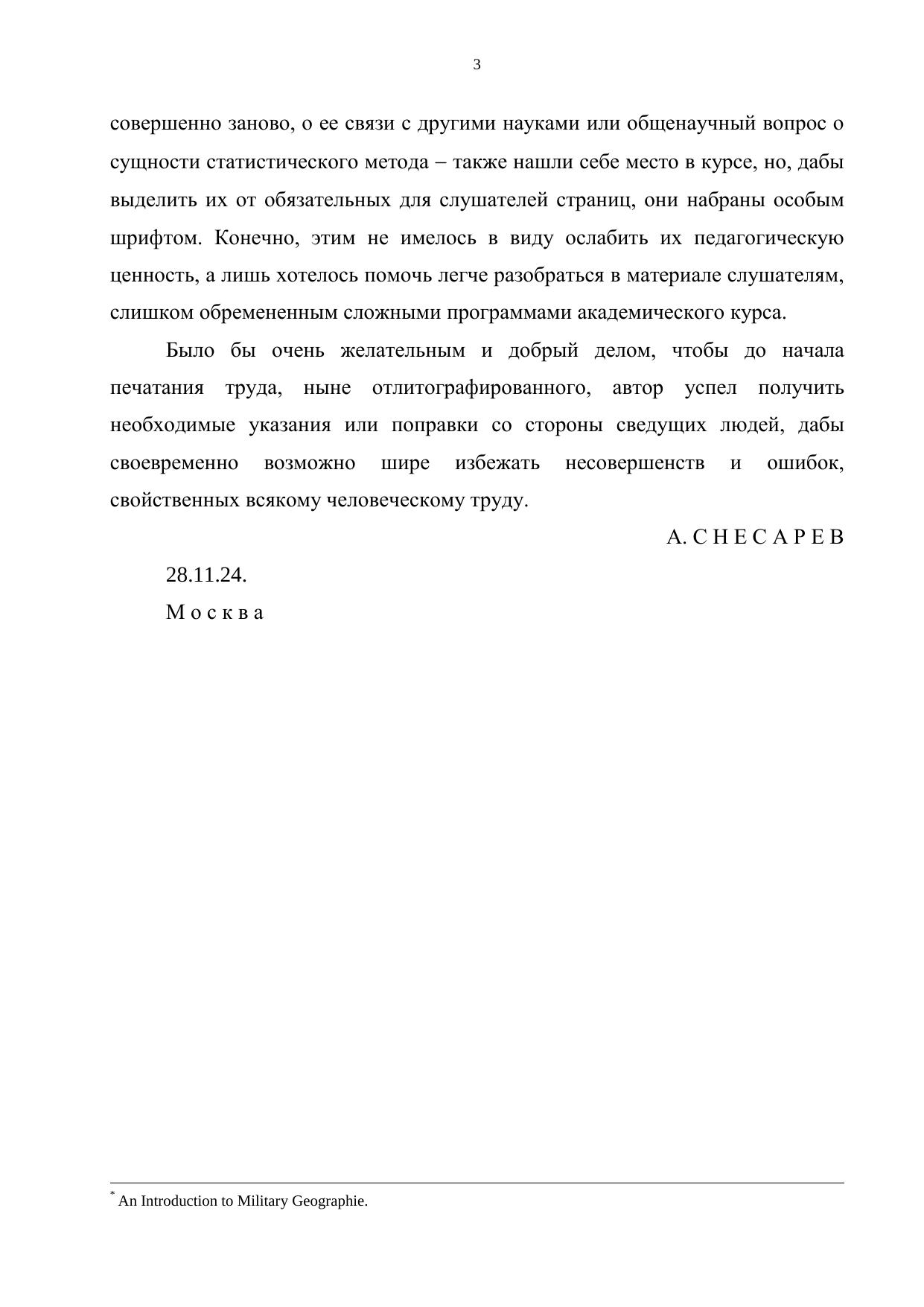 3

совершенно заново, о ее связи с другими науками или общенаучный вопрос о сущности статистического метода – также нашли себе место в курсе, но, дабы выделить их от обязательных для слушателей страниц, они набраны особым шрифтом. Конечно, этим не имелось в виду ослабить их педагогическую ценность, а лишь хотелось помочь легче разобраться в материале слушателям, слишком обремененным сложными программами академического курса.

Было бы очень желательным и добрый делом, чтобы до начала печатания труда, ныне отлитографированного, автор успел получить необходимые указания или поправки со стороны сведущих людей, дабы своевременно возможно шире избежать несовершенств и ошибок, свойственных всякому человеческому труду.

А. С Н Е С А Р Е В

28.11.24.

М о с к в а

* An Introduction to Military Geographie.